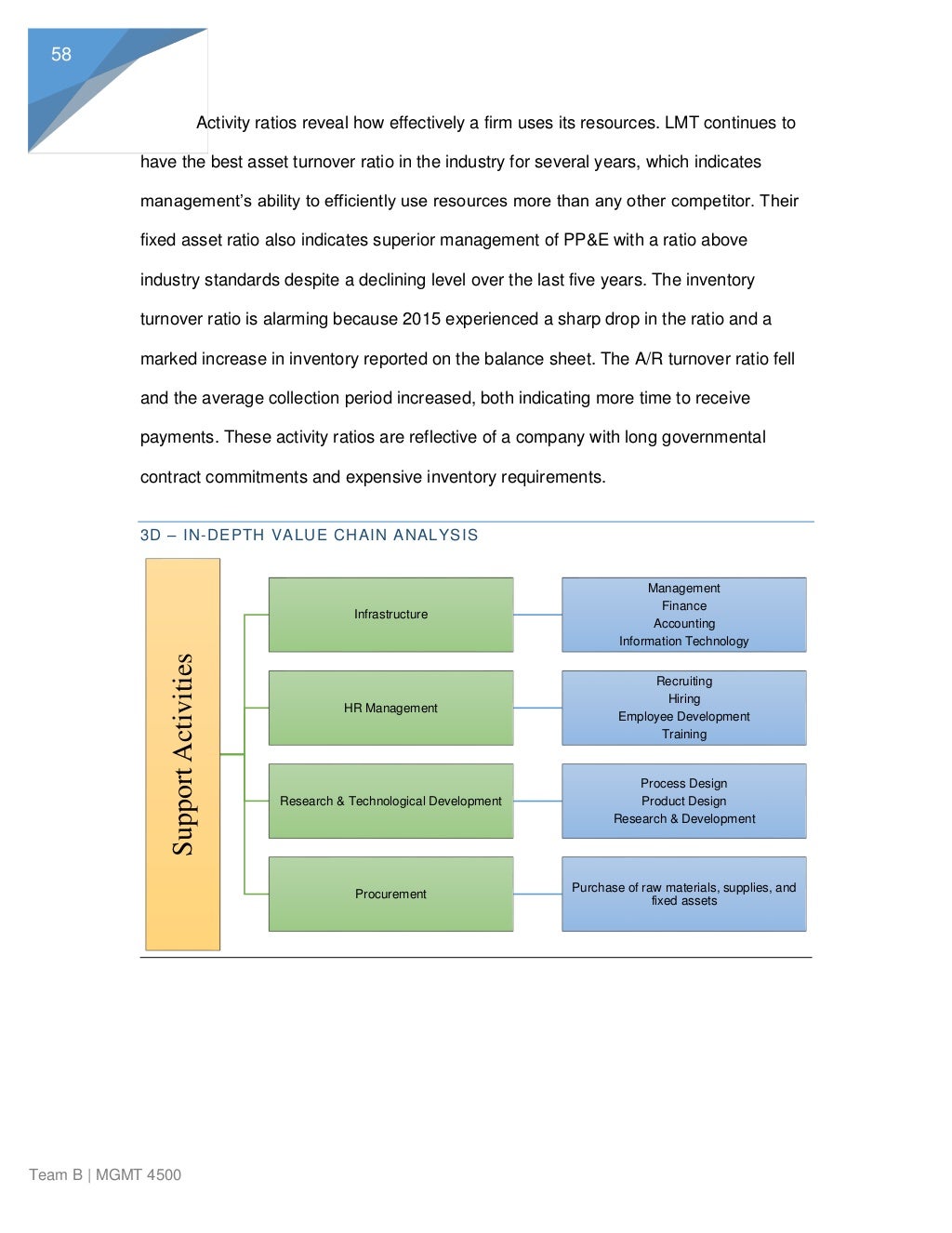 58

Activity ratios reveal how effectively a firm uses its resources. LMT continues to have the best asset turnover ratio in the industry for several years, which indicates management's ability to efficiently use resources more than any other competitor. Their fixed asset ratio also indicates superior management of PP&E with a ratio above industry standards despite a declining level over the last five years. The inventory turnover ratio is alarming because 2015 experienced a sharp drop in the ratio and a marked increase in inventory reported on the balance sheet. The A/R turnover ratio fell and the average collection period increased, both indicating more time to receive payments. These activity ratios are reflective of a company with long governmental contract commitments and expensive inventory requirements.

3D – IN-DEPTH VALUE CHAIN ANALYSIS

Support Activities

Infrastructure

Management
Finance
Accounting
Information Technology

HR Management

Recruiting
Hiring
Employee Development
Training

Research & Technological Development

Process Design
Product Design
Research & Development

Procurement

Purchase of raw materials, supplies, and fixed assets

Team B | MGMT 4500